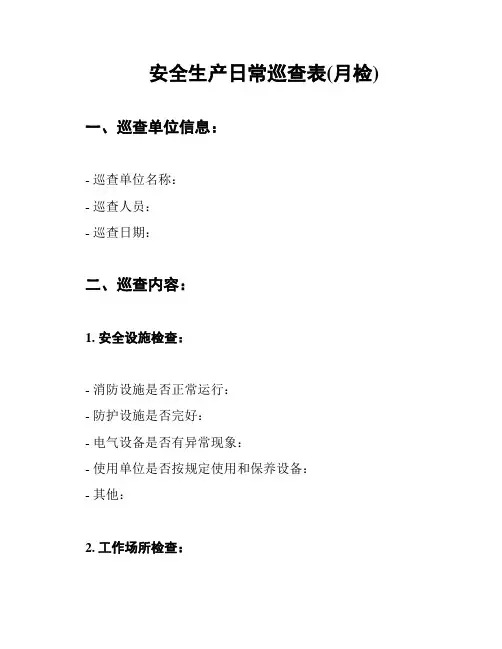 安全生产日常巡查表(月检)

一、巡查单位信息：

- 巡查单位名称：
- 巡查人员：
- 巡查日期：

二、巡查内容：

1. 安全设施检查：

- 消防设施是否正常运行：
- 防护设施是否完好：
- 电气设备是否有异常现象：
- 使用单位是否按规定使用和保养设备：
- 其他：

2. 工作场所检查：